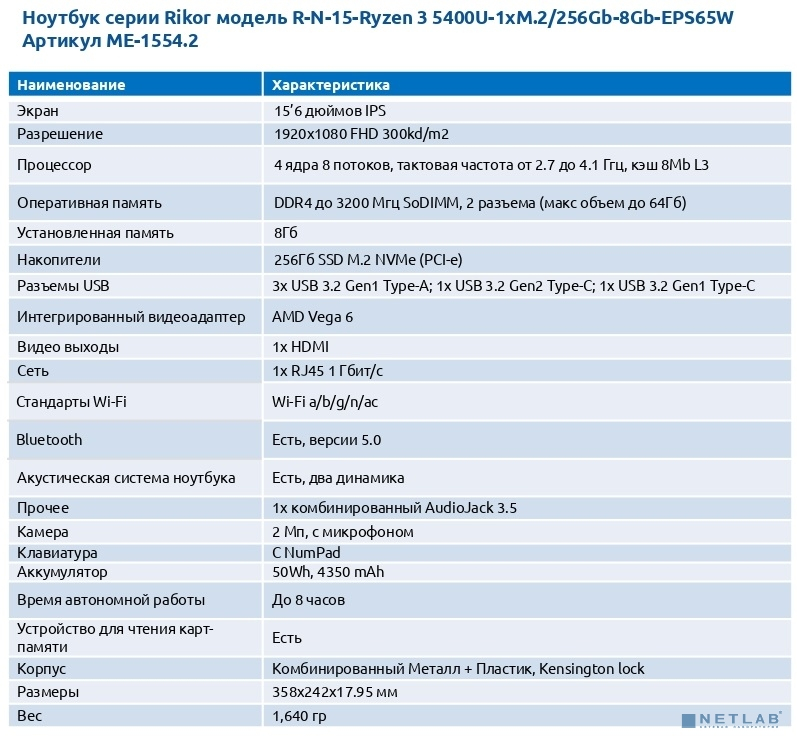 Ноутбук серии Rikor модель R-N-15-Ryzen 3 5400U-1xM.2/256Gb-8Gb-EPS65W
Артикул ME-1554.2

| Наименование | Характеристика |
|---|---|
| Экран | 15'6 дюймов IPS |
| Разрешение | 1920x1080 FHD 300kd/m2 |
| Процессор | 4 ядра 8 потоков, тактовая частота от 2.7 до 4.1 Ггц, кэш 8Mb L3 |
| Оперативная память | DDR4 до 3200 Мгц SoDIMM, 2 разъема (макс объем до 64Гб) |
| Установленная память | 8Гб |
| Накопители | 256Гб SSD M.2 NVMe (PCI-e) |
| Разъемы USB | 3x USB 3.2 Gen1 Type-A; 1x USB 3.2 Gen2 Type-C; 1x USB 3.2 Gen1 Type-C |
| Интегрированный видеоадаптер | AMD Vega 6 |
| Видео выходы | 1x HDMI |
| Сеть | 1x RJ45 1 Гбит/с |
| Стандарты Wi-Fi | Wi-Fi a/b/g/n/ac |
| Bluetooth | Есть, версии 5.0 |
| Акустическая система ноутбука | Есть, два динамика |
| Прочее | 1x комбинированный AudioJack 3.5 |
| Камера | 2 Мп, с микрофоном |
| Клавиатура | С NumPad |
| Аккумулятор | 50Wh, 4350 mAh |
| Время автономной работы | До 8 часов |
| Устройство для чтения карт-памяти | Есть |
| Корпус | Комбинированный Металл + Пластик, Kensington lock |
| Размеры | 358x242x17.95 мм |
| Вес | 1,640 гр |

NETLAB